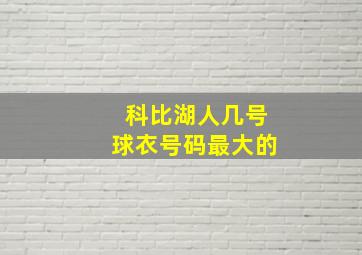 科比湖人几号
球衣号码最大的